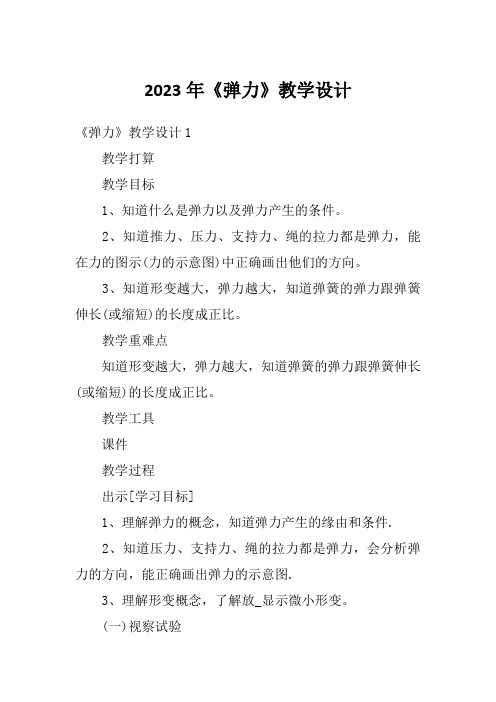 2023 年《弹力》教学设计

《弹力》教学设计 1

教学打算

教学目标

1、知道什么是弹力以及弹力产生的条件。

2、知道推力、压力、支持力、绳的拉力都是弹力，能在力的图示(力的示意图)中正确画出他们的方向。

3、知道形变越大，弹力越大，知道弹簧的弹力跟弹簧伸长(或缩短)的长度成正比。

教学重难点

知道形变越大，弹力越大，知道弹簧的弹力跟弹簧伸长(或缩短)的长度成正比。

教学工具

课件

教学过程

出示[学习目标]

1、理解弹力的概念，知道弹力产生的缘由和条件.

2、知道压力、支持力、绳的拉力都是弹力，会分析弹力的方向，能正确画出弹力的示意图.

3、理解形变概念，了解放_显示微小形变。

(一)视察试验